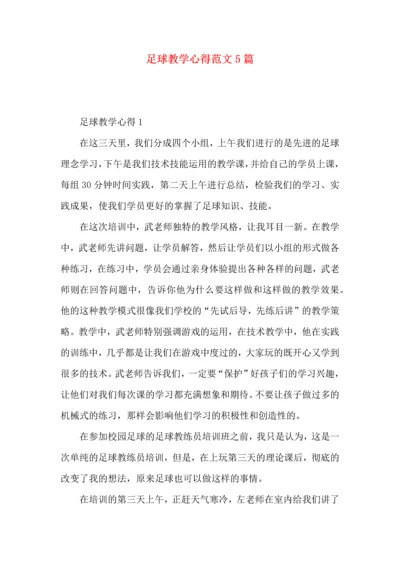 足球教学心得范文5篇

足球教学心得1

在这三天里，我们分成四个小组，上午我们进行的是先进的足球理念学习，下午是我们技术技能运用的教学课，并给自己的学员上课，每组30分钟时间实践，第二天上午进行总结，检验我们的学习、实践成果，使我们学员更好的掌握了足球知识、技能。

在这次培训中，武老师独特的教学风格，让我耳目一新。在教学中，武老师先讲问题，让学员解答，然后让学员们以小组的形式做各种练习，在练习中，学员会通过亲身体验提出各种各样的问题，武老师则在回答问题中，告诉你他为什么要这样做和这样做的教学效果。他的这种教学模式很像我们学校的“先试后导，先练后讲”的教学策略。教学中，武老师特别强调游戏的运用，在技术教学中，他在实践的训练中，几乎都是让我们在游戏中度过的，大家玩的既开心又学到很多的技术。武老师告诉我们，一定要“保护”好孩子们的学习兴趣，让他们对我们每次课的学习都充满想象和期待。不要让孩子做过多的机械式的练习，那样会影响他们学习的积极性和创造性的。

在参加校园足球的足球教练员培训班之前，我只是认为，这是一次单纯的足球教练员培训，但是，在上玩第三天的理论课后，彻底的改变了我的想法，原来足球也可以做这样的事情。

在培训的第三天上午，正赶天气寒冷，左老师在室内给我们讲了